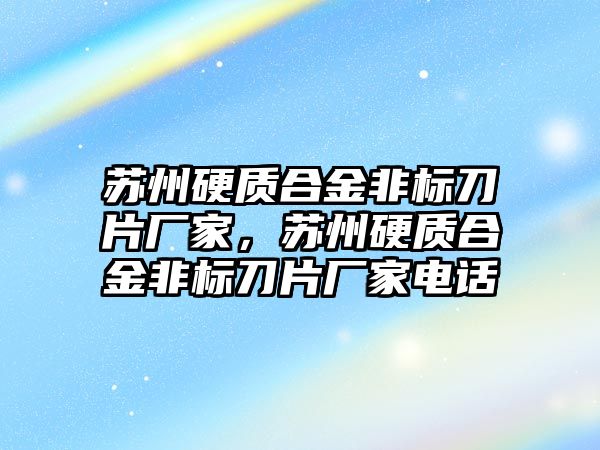 苏州硬质合金非标刀片厂家，苏州硬质合金非标刀片厂家电话